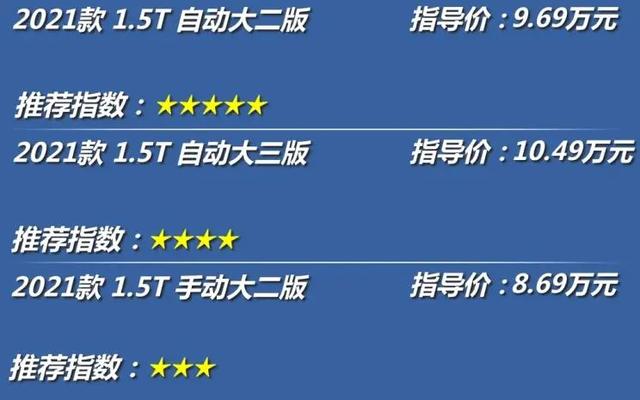 2021款 1.5T 自动大二版 指导价：9.69万元

推荐指数：★★★★★

2021款 1.5T 自动大三版 指导价：10.49万元

推荐指数：★★★★

2021款 1.5T 手动大二版 指导价：8.69万元

推荐指数：★★★